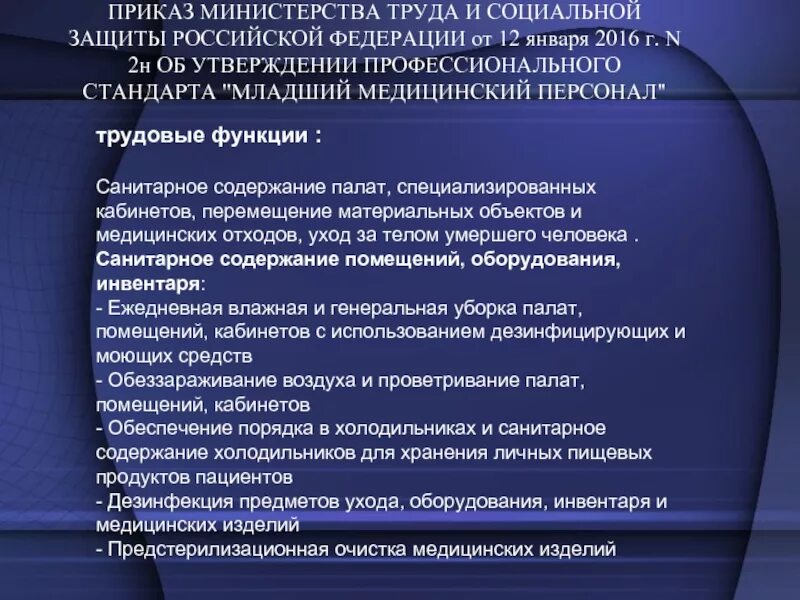 ПРИКАЗ МИНИСТЕРСТВА ТРУДА И СОЦИАЛЬНОЙ ЗАЩИТЫ РОССИЙСКОЙ ФЕДЕРАЦИИ от 12 января 2016 г. N 2н ОБ УТВЕРЖДЕНИИ ПРОФЕССИОНАЛЬНОГО СТАНДАРТА "МЛАДШИЙ МЕДИЦИНСКИЙ ПЕРСОНАЛ"

трудовые функции :

Санитарное содержание палат, специализированных кабинетов, перемещение материальных объектов и медицинских отходов, уход за телом умершего человека .
Санитарное содержание помещений, оборудования, инвентаря:
- Ежедневная влажная и генеральная уборка палат, помещений, кабинетов с использованием дезинфицирующих и моющих средств
- Обеззараживание воздуха и проветривание палат, помещений, кабинетов
- Обеспечение порядка в холодильниках и санитарное содержание холодильников для хранения личных пищевых продуктов пациентов
- Дезинфекция предметов ухода, оборудования, инвентаря и медицинских изделий
- Предстерилизационная очистка медицинских изделий